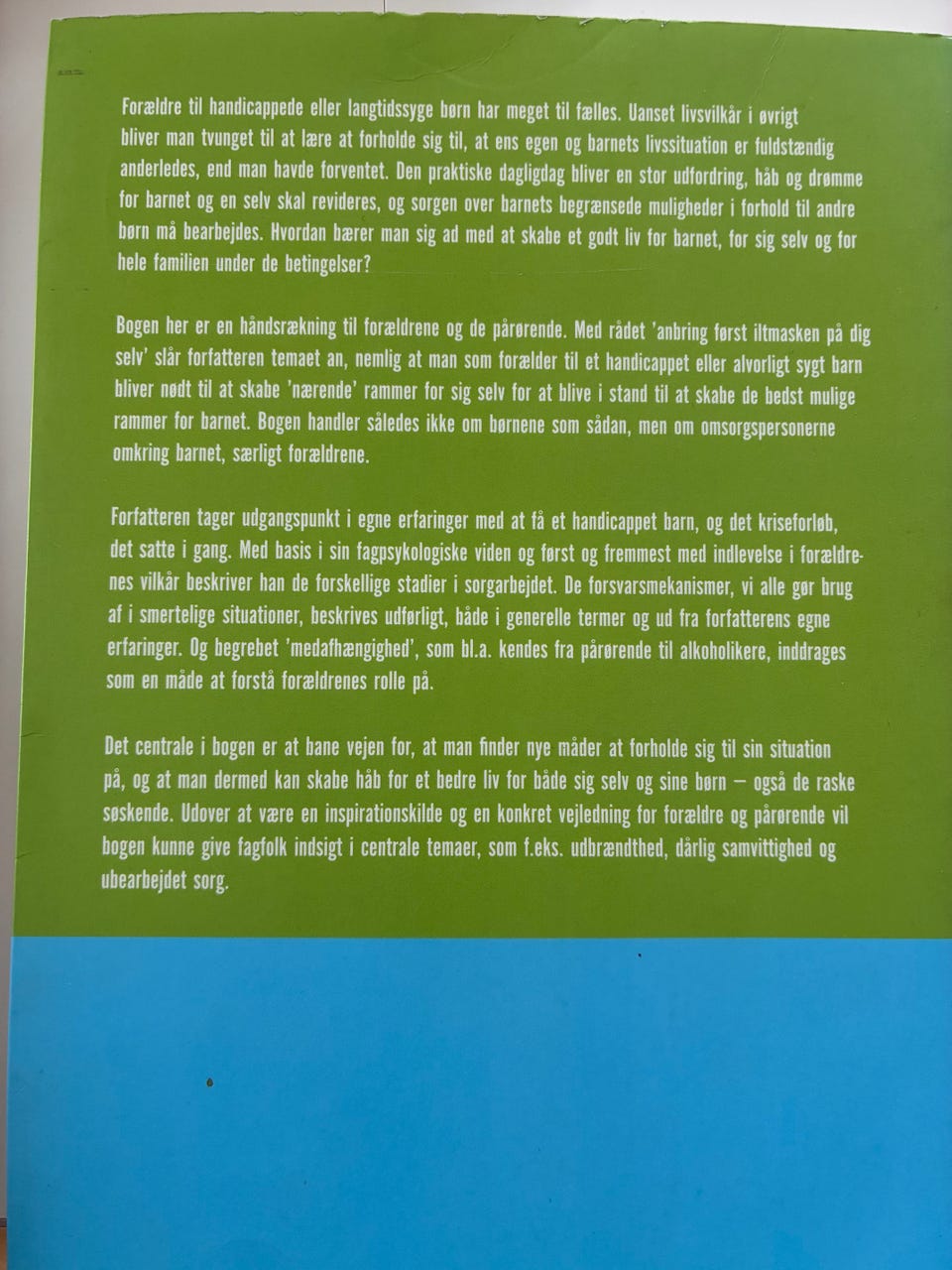 Forældre til handicappede eller langtidssyge børn har meget til fælles. Uanset livsvilkår i øvrigt bliver man tvunget til at lære at forholde sig til, at ens egen og barnets livssituation er fuldstændig anderledes, end man havde forventet. Den praktiske dagligdag bliver en stor udfordring, håb og drømme for barnet og en selv skal revideres, og sorgen over barnets begrænsede muligheder i forhold til andre børn må bearbejdes. Hvordan bærer man sig ad med at skabe et godt liv for barnet, for sig selv og for hele familien under de betingelser?

Bogen her er en håndsrækning til forældrene og de pårørende. Med rådet 'anbring først iltmasken på dig selv' slår forfatteren temaet an, nemlig at man som forælder til et handicappet eller alvorligt sygt barn bliver nødt til at skabe 'nærende' rammer for sig selv for at blive i stand til at skabe de bedst mulige rammer for barnet. Bogen handler således ikke om børnene som sådan, men om omsorgspersonerne omkring barnet, særligt forældrene.

Forfatteren tager udgangspunkt i egne erfaringer med at få et handicappet barn, og det kriseforløb, det satte i gang. Med basis i sin fagpsykologiske viden og først og fremmest med indlevelse i forældrenes vilkår beskriver han de forskellige stadier i sorgarbejdet. De forsvarsmekanismer, vi alle gør brug af i smertelige situationer, beskrives udførligt, både i generelle termer og ud fra forfatterens egne erfaringer. Og begrebet 'medafhængighed', som bl.a. kendes fra pårørende til alkoholikere, inddrages som en måde at forstå forældrenes rolle på.

Det centrale i bogen er at bane vejen for, at man finder nye måder at forholde sig til sin situation på, og at man dermed kan skabe håb for et bedre liv for både sig selv og sine børn — også de raske søskende. Udover at være en inspirationskilde og en konkret vejledning for forældre og pårørende vil bogen kunne give fagfolk indsigt i centrale temaer, som f.eks. udbrændthed, dårlig samvittighed og ubearbejdet sorg.